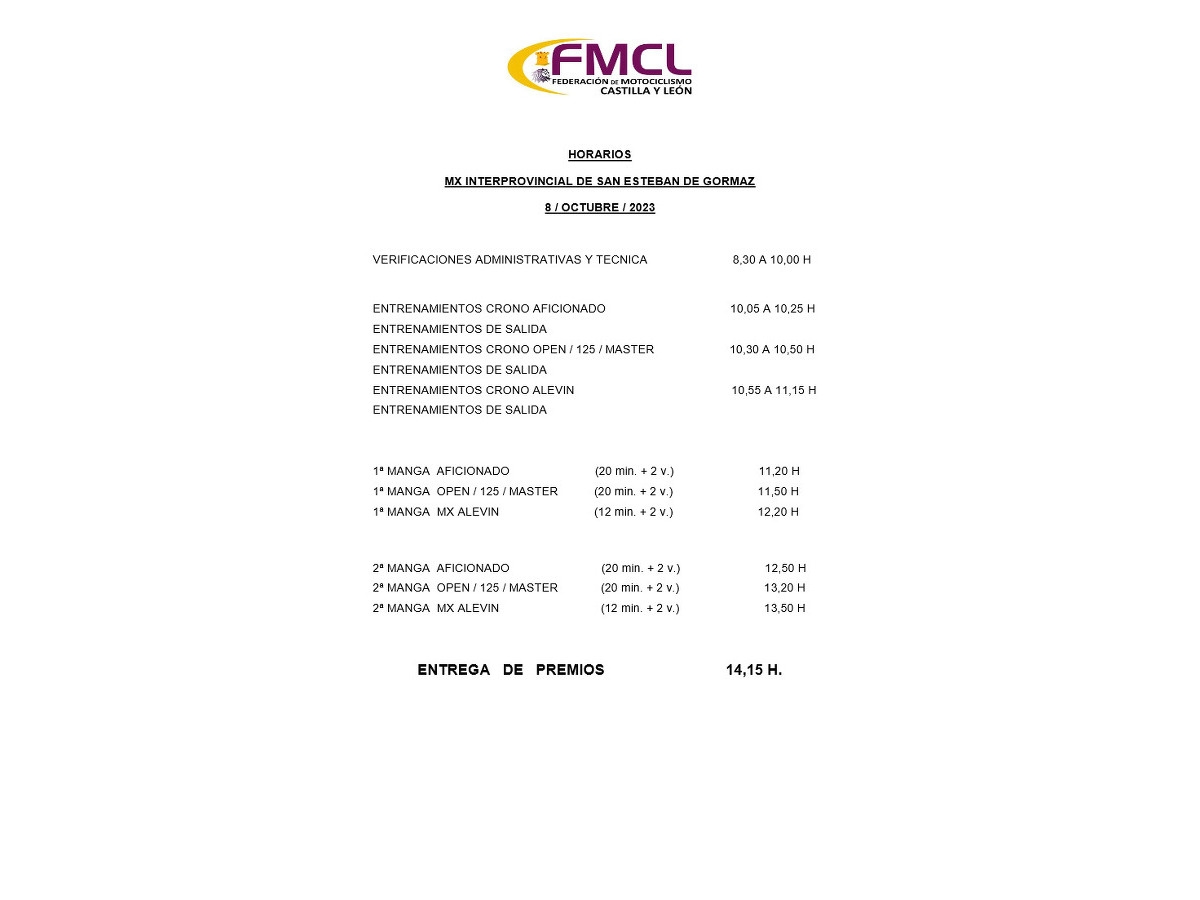 FMCL
FEDERACIÓN DE MOTOCICLISMO
CASTILLA Y LEÓN

HORARIOS

MX INTERPROVINCIAL DE SAN ESTEBAN DE GORMAZ

8 / OCTUBRE / 2023

VERIFICACIONES ADMINISTRATIVAS Y TECNICA 8,30 A 10,00 H

ENTRENAMIENTOS CRONO AFICIONADO 10,05 A 10,25 H
ENTRENAMIENTOS DE SALIDA
ENTRENAMIENTOS CRONO OPEN / 125 / MASTER 10,30 A 10,50 H
ENTRENAMIENTOS DE SALIDA
ENTRENAMIENTOS CRONO ALEVIN 10,55 A 11,15 H
ENTRENAMIENTOS DE SALIDA

1ª MANGA AFICIONADO (20 min. + 2 v.) 11,20 H
1ª MANGA OPEN / 125 / MASTER (20 min. + 2 v.) 11,50 H
1ª MANGA MX ALEVIN (12 min. + 2 v.) 12,20 H

2ª MANGA AFICIONADO (20 min. + 2 v.) 12,50 H
2ª MANGA OPEN / 125 / MASTER (20 min. + 2 v.) 13,20 H
2ª MANGA MX ALEVIN (12 min. + 2 v.) 13,50 H

ENTREGA DE PREMIOS 14,15 H.